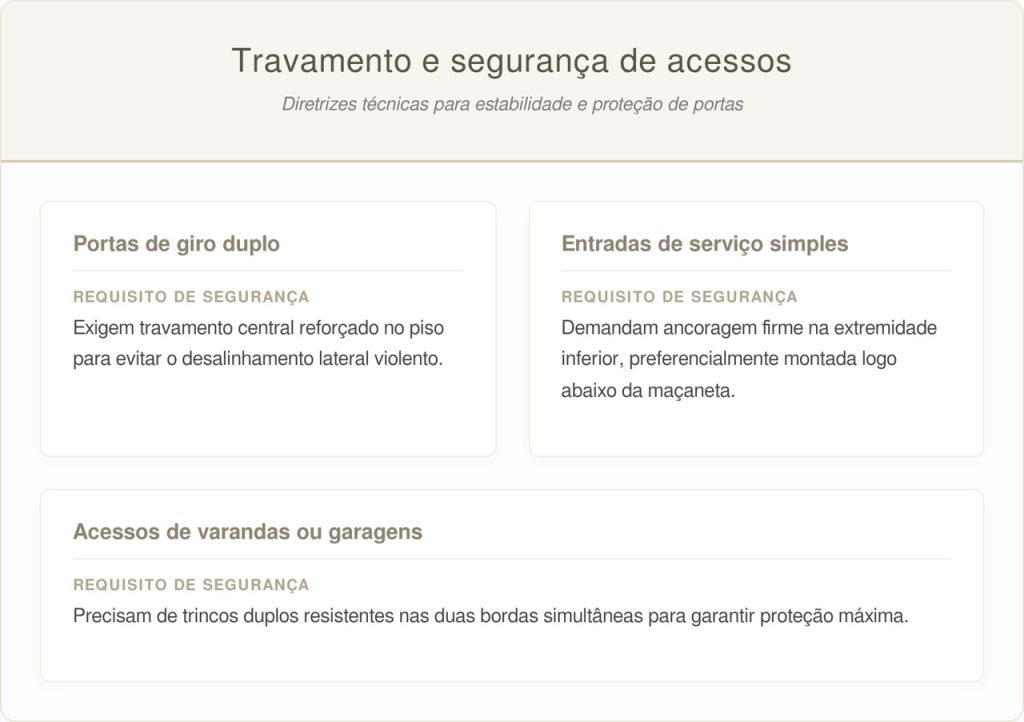 Travamento e segurança de acessos

Diretrizes técnicas para estabilidade e proteção de portas

Portas de giro duplo

REQUISITO DE SEGURANÇA

Exigem travamento central reforçado no piso para evitar o desalinhamento lateral violento.

Entradas de serviço simples

REQUISITO DE SEGURANÇA

Demandam ancoragem firme na extremidade inferior, preferencialmente montada logo abaixo da maçaneta.

Acessos de varandas ou garagens

REQUISITO DE SEGURANÇA

Precisam de trincos duplos resistentes nas duas bordas simultâneas para garantir proteção máxima.